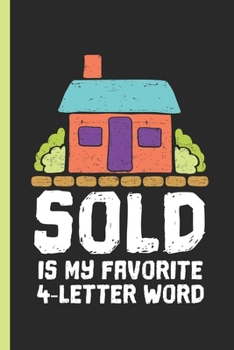 SOLD
IS MY FAVORITE
4-LETTER WORD